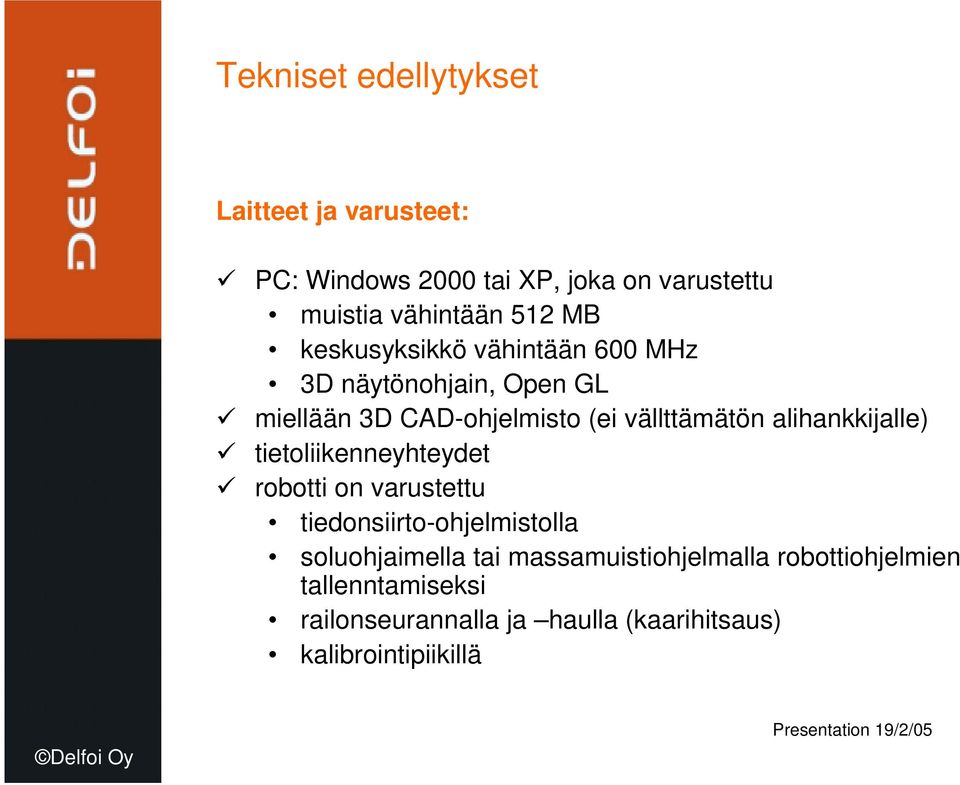 DELFOI

Tekniset edellytykset

Laitteet ja varusteet:

✓ PC: Windows 2000 tai XP, joka on varustettu
• muistia vähintään 512 MB
• keskusyksikkö vähintään 600 MHz
• 3D näytönohjain, Open GL
✓ miellään 3D CAD-ohjelmisto (ei vällttämätön alihankkijalle)
✓ tietoliikenneyhteydet
✓ robotti on varustettu
• tiedonsiirto-ohjelmistolla
• soluohjaimella tai massamuistiohjelmalla robottiohjelmien tallenntamiseksi
• railonseurannalla ja –haulla (kaarihitsaus)
• kalibrointipiikillä

©Delfoi Oy

Presentation 19/2/05